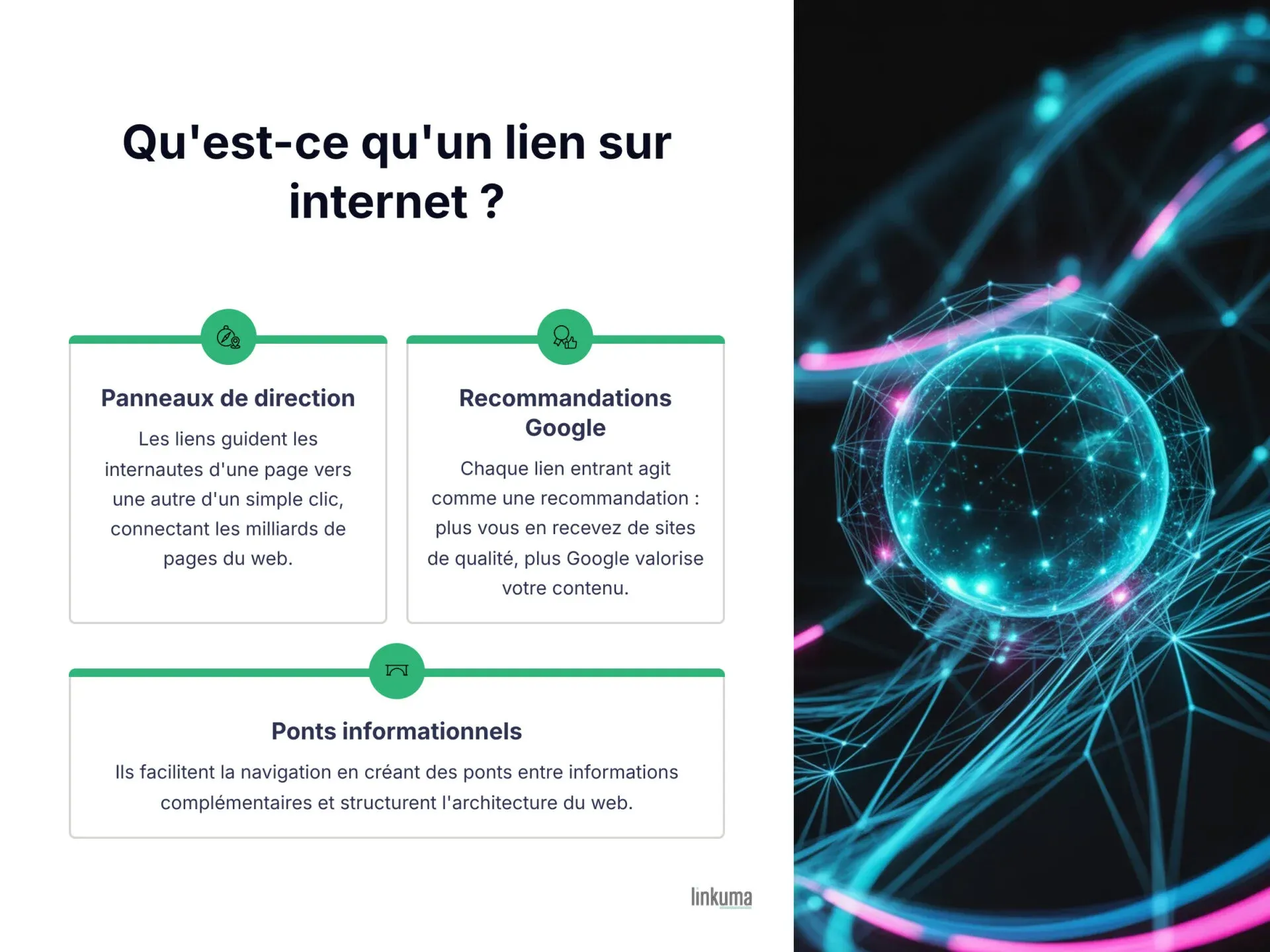 Qu'est-ce qu'un lien sur internet ?

Panneaux de direction

Les liens guident les internautes d'une page vers une autre d'un simple clic, connectant les milliards de pages du web.

Recommandations Google

Chaque lien entrant agit comme une recommandation : plus vous en recevez de sites de qualité, plus Google valorise votre contenu.

Ponts informationnels

Ils facilitent la navigation en créant des ponts entre informations complémentaires et structurent l'architecture du web.

linkuma